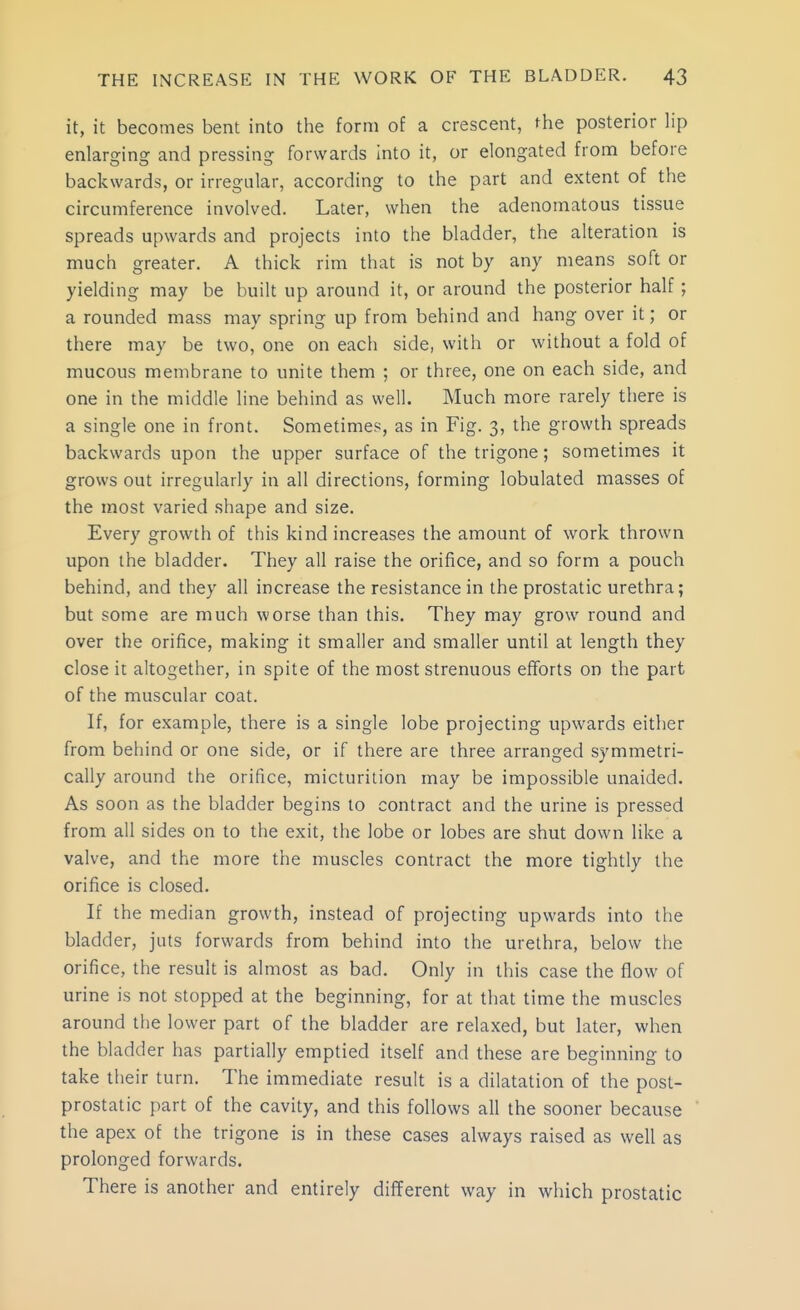 THE INCREASE IN THE WORK OF THE BLADDER. 43

it, it becomes bent into the form of a crescent, the posterior lip enlarging and pressing forwards into it, or elongated from before backwards, or irregular, according to the part and extent of the circumference involved. Later, when the adenomatous tissue spreads upwards and projects into the bladder, the alteration is much greater. A thick rim that is not by any means soft or yielding may be built up around it, or around the posterior half ; a rounded mass may spring up from behind and hang over it; or there may be two, one on each side, with or without a fold of mucous membrane to unite them ; or three, one on each side, and one in the middle line behind as well. Much more rarely there is a single one in front. Sometimes, as in Fig. 3, the growth spreads backwards upon the upper surface of the trigone; sometimes it grows out irregularly in all directions, forming lobulated masses of the most varied shape and size.

Every growth of this kind increases the amount of work thrown upon the bladder. They all raise the orifice, and so form a pouch behind, and they all increase the resistance in the prostatic urethra; but some are much worse than this. They may grow round and over the orifice, making it smaller and smaller until at length they close it altogether, in spite of the most strenuous efforts on the part of the muscular coat.

If, for example, there is a single lobe projecting upwards either from behind or one side, or if there are three arranged symmetrically around the orifice, micturition may be impossible unaided. As soon as the bladder begins to contract and the urine is pressed from all sides on to the exit, the lobe or lobes are shut down like a valve, and the more the muscles contract the more tightly the orifice is closed.

If the median growth, instead of projecting upwards into the bladder, juts forwards from behind into the urethra, below the orifice, the result is almost as bad. Only in this case the flow of urine is not stopped at the beginning, for at that time the muscles around the lower part of the bladder are relaxed, but later, when the bladder has partially emptied itself and these are beginning to take their turn. The immediate result is a dilatation of the post-prostatic part of the cavity, and this follows all the sooner because the apex of the trigone is in these cases always raised as well as prolonged forwards.

There is another and entirely different way in which prostatic